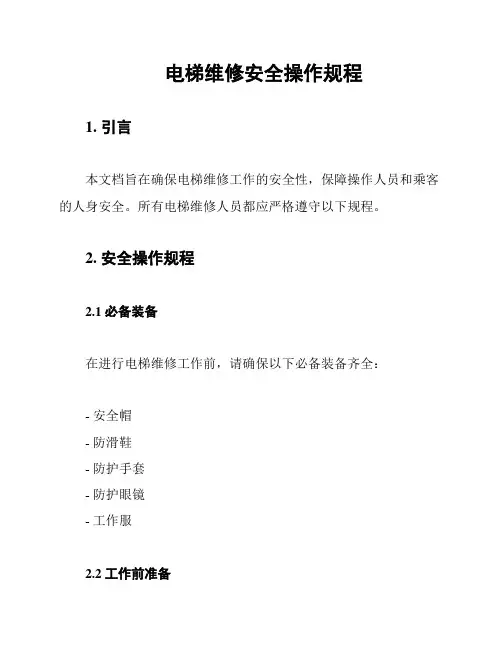 电梯维修安全操作规程

1. 引言

本文档旨在确保电梯维修工作的安全性，保障操作人员和乘客的人身安全。所有电梯维修人员都应严格遵守以下规程。

2. 安全操作规程

2.1 必备装备

在进行电梯维修工作前，请确保以下必备装备齐全：

- 安全帽
- 防滑鞋
- 防护手套
- 防护眼镜
- 工作服

2.2 工作前准备